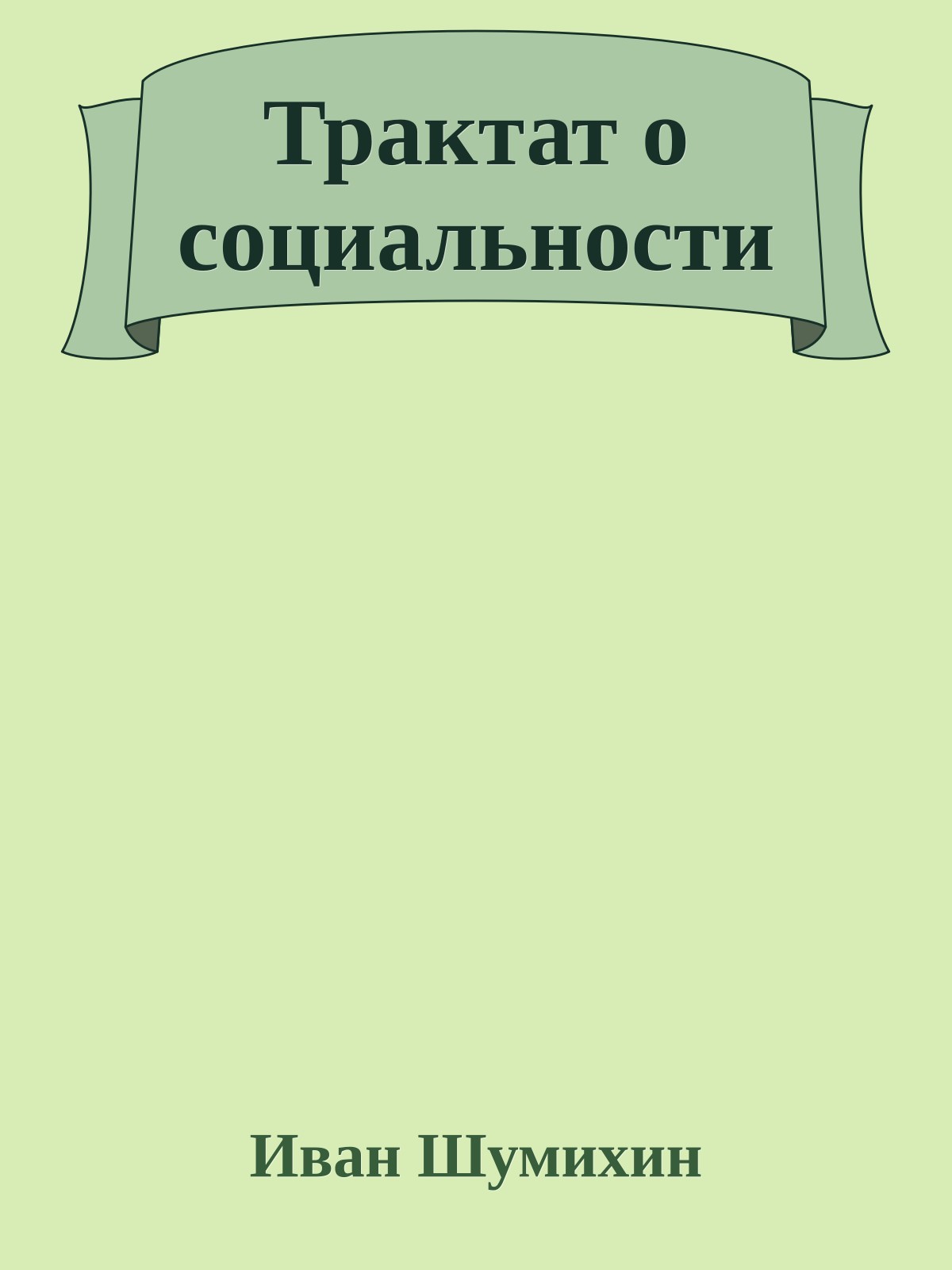 Трактат о социальности

Иван Шумихин